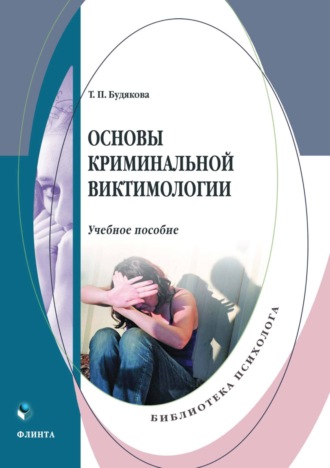 Т. П. Будякова

ОСНОВЫ КРИМИНАЛЬНОЙ ВИКТИМОЛОГИИ

Учебное пособие

БИБЛИОТЕКА ПСИХОЛОГА

ФЛИНТА